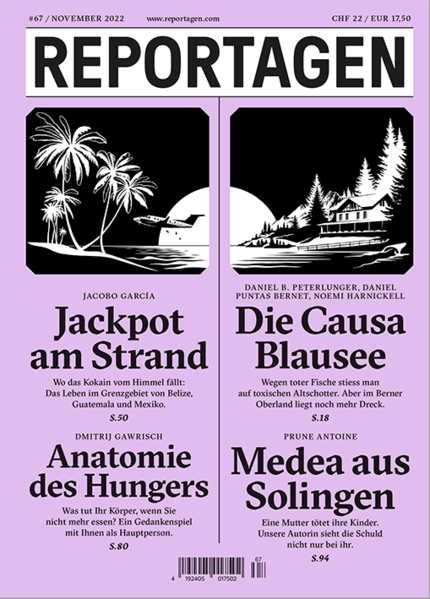 #67 / NOVEMBER 2022 www.reportagen.com CHF 22 / EUR 17,50

REPORTAGEN

JACOBO GARCÍA

Jackpot am Strand

Wo das Kokain vom Himmel fällt: Das Leben im Grenzgebiet von Belize, Guatemala und Mexiko.

S.50

DMITRIJ GAWRISCH

Anatomie des Hungers

Was tut Ihr Körper, wenn Sie nicht mehr essen? Ein Gedankenspiel mit Ihnen als Hauptperson.

S.80

DANIEL B. PETERLUNGER, DANIEL PUNTAS BERNET, NOEMI HARNICKELL

Die Causa Blausee

Wegen toter Fische stiess man auf toxischen Altschotter. Aber im Berner Oberland liegt noch mehr Dreck.

S.18

PRUNE ANTOINE

Medea aus Solingen

Eine Mutter tötet ihre Kinder. Unsere Autorin sieht die Schuld nicht nur bei ihr.

S.94

4 192405 017502 67